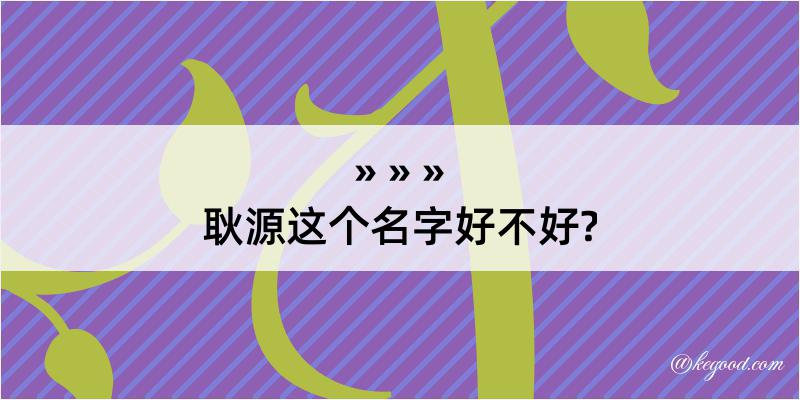 » » »
耿源这个名字好不好?

@kegood.com